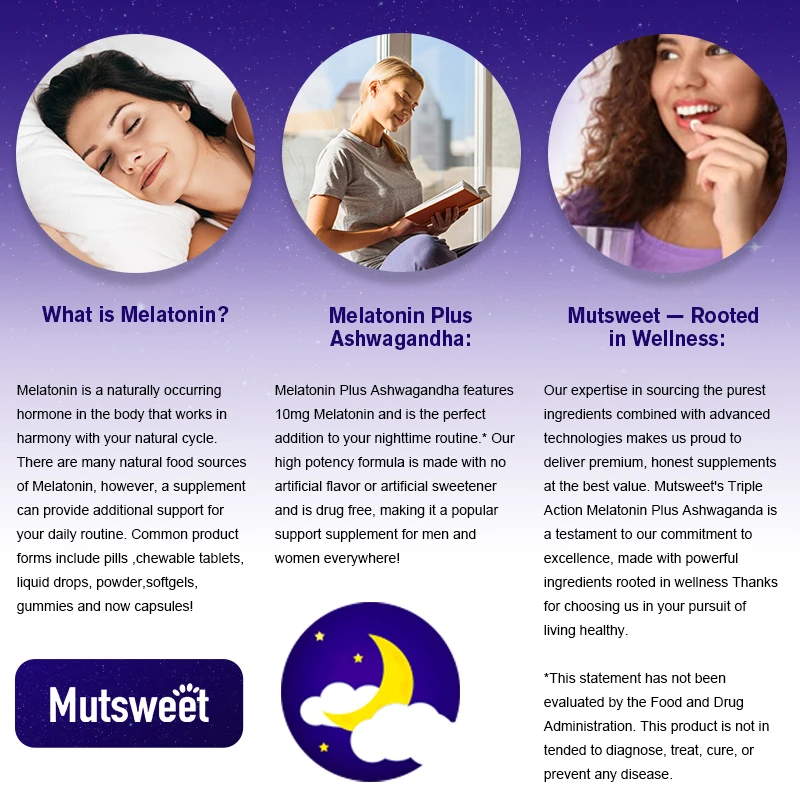 What is Melatonin?

Melatonin is a naturally occurring hormone in the body that works in harmony with your natural cycle. There are many natural food sources of Melatonin, however, a supplement can provide additional support for your daily routine. Common product forms include pills ,chewable tablets, liquid drops, powder,softgels, gummies and now capsules!

Mutsweet

Melatonin Plus Ashwagandha:

Melatonin Plus Ashwagandha features 10mg Melatonin and is the perfect addition to your nighttime routine.* Our high potency formula is made with no artificial flavor or artificial sweetener and is drug free, making it a popular support supplement for men and women everywhere!

Mutsweet — Rooted in Wellness:

Our expertise in sourcing the purest ingredients combined with advanced technologies makes us proud to deliver premium, honest supplements at the best value. Mutsweet's Triple Action Melatonin Plus Ashwaganda is a testament to our commitment to excellence, made with powerful ingredients rooted in wellness Thanks for choosing us in your pursuit of living healthy.

*This statement has not been evaluated by the Food and Drug Administration. This product is not in tended to diagnose, treat, cure, or prevent any disease.